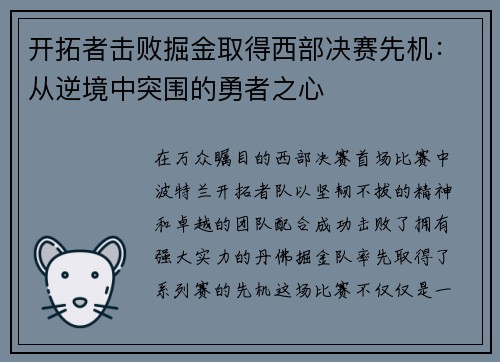 开拓者击败掘金取得西部决赛先机：从逆境中突围的勇者之心

在万众瞩目的西部决赛首场比赛中波特兰开拓者队以坚韧不拔的精神和卓越的团队配合成功击败了拥有强大实力的丹佛掘金队率先取得了系列赛的先机这场比赛不仅仅是一